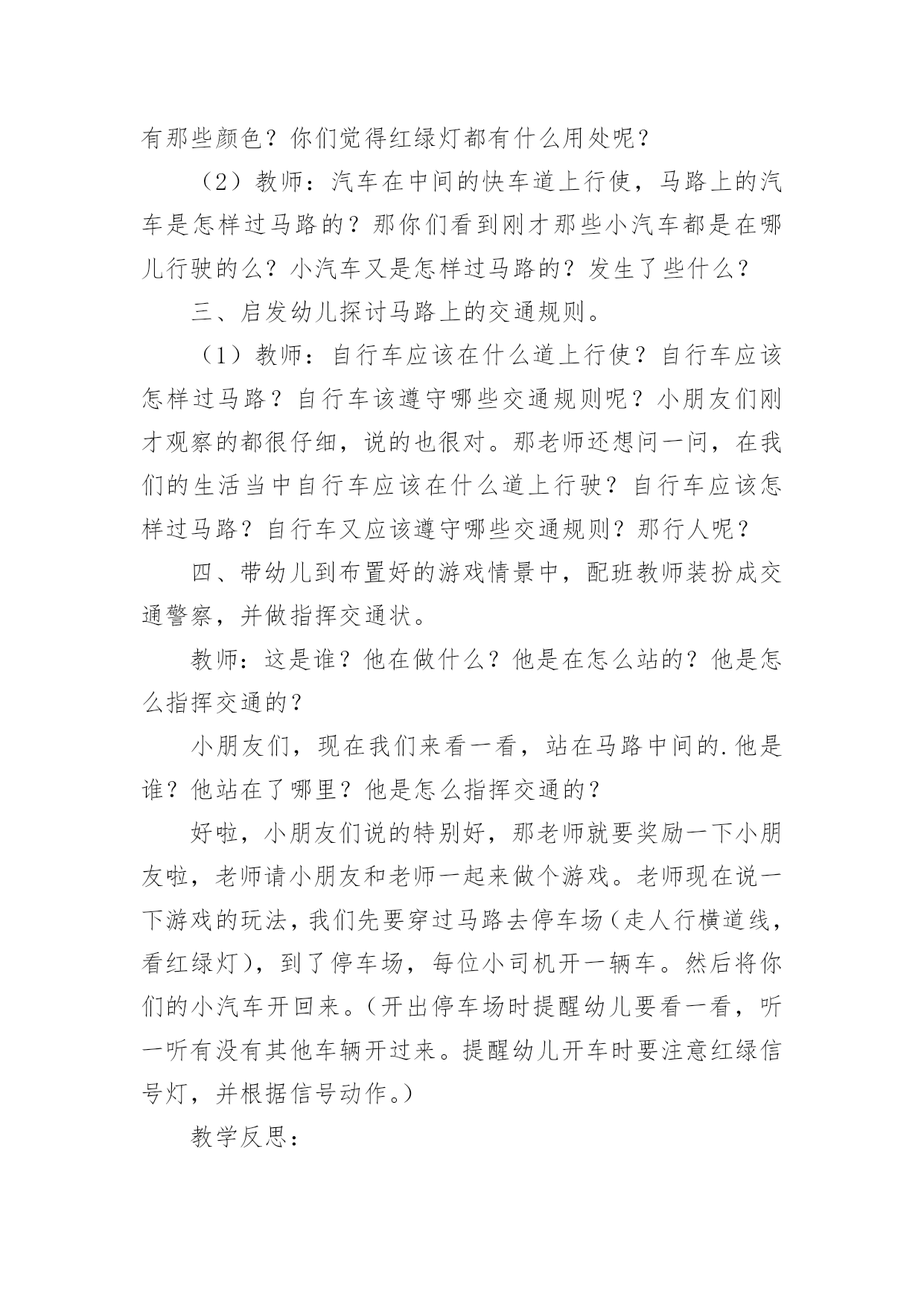 有那些颜色？你们觉得红绿灯都有什么用处呢？

（2）教师：汽车在中间的快车道上行使，马路上的汽车是怎样过马路的？那你们看到刚才那些小汽车都是在哪儿行驶的么？小汽车又是怎样过马路的？发生了些什么？

三、启发幼儿探讨马路上的交通规则。

（1）教师：自行车应该在什么道上行使？自行车应该怎样过马路？自行车该遵守哪些交通规则呢？小朋友们刚才观察的都很仔细，说的也很对。那老师还想问一问，在我们的生活当中自行车应该在什么道上行驶？自行车应该怎样过马路？自行车又应该遵守哪些交通规则？那行人呢？

四、带幼儿到布置好的游戏情景中，配班教师装扮成交通警察，并做指挥交通状。

教师：这是谁？他在做什么？他是在怎么站的？他是怎么指挥交通的？

小朋友们，现在我们来看一看，站在马路中间的.他是谁？他站在了哪里？他是怎么指挥交通的？

好啦，小朋友们说的特别好，那老师就要奖励一下小朋友啦，老师请小朋友和老师一起来做个游戏。老师现在说一下游戏的玩法，我们先要穿过马路去停车场（走人行横道线，看红绿灯），到了停车场，每位小司机开一辆车。然后将你们的小汽车开回来。（开出停车场时提醒幼儿要看一看，听一听有没有其他车辆开过来。提醒幼儿开车时要注意红绿信号灯，并根据信号动作。）

教学反思：